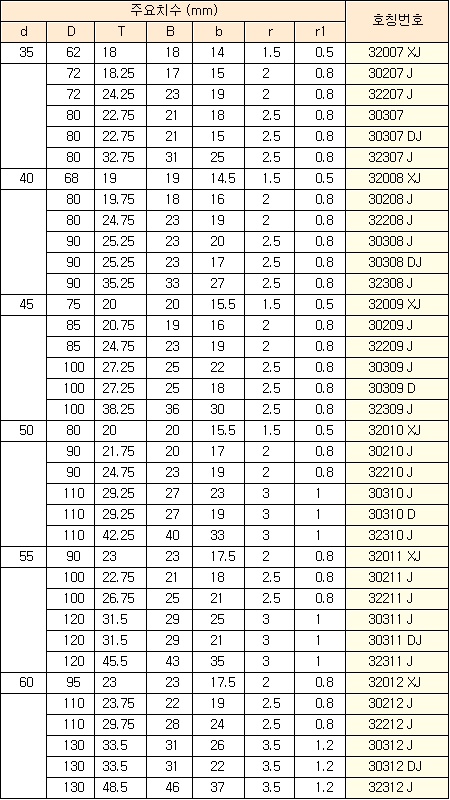 | 주요치수 (mm) | | | | | | | 호칭번호 |
|---|---|---|---|---|---|---|---|
| d | D | T | B | b | r | r1 | |
| 35 | 62 | 18 | 18 | 14 | 1.5 | 0.5 | 32007 XJ |
| | 72 | 18.25 | 17 | 15 | 2 | 0.8 | 30207 J |
| | 72 | 24.25 | 23 | 19 | 2 | 0.8 | 32207 J |
| | 80 | 22.75 | 21 | 18 | 2.5 | 0.8 | 30307 |
| | 80 | 22.75 | 21 | 15 | 2.5 | 0.8 | 30307 DJ |
| | 80 | 32.75 | 31 | 25 | 2.5 | 0.8 | 32307 J |
| 40 | 68 | 19 | 19 | 14.5 | 1.5 | 0.5 | 32008 XJ |
| | 80 | 19.75 | 18 | 16 | 2 | 0.8 | 30208 J |
| | 80 | 24.75 | 23 | 19 | 2 | 0.8 | 32208 J |
| | 90 | 25.25 | 23 | 20 | 2.5 | 0.8 | 30308 J |
| | 90 | 25.25 | 23 | 17 | 2.5 | 0.8 | 30308 DJ |
| | 90 | 35.25 | 33 | 27 | 2.5 | 0.8 | 32308 J |
| 45 | 75 | 20 | 20 | 15.5 | 1.5 | 0.5 | 32009 XJ |
| | 85 | 20.75 | 19 | 16 | 2 | 0.8 | 30209 J |
| | 85 | 24.75 | 23 | 19 | 2 | 0.8 | 32209 J |
| | 100 | 27.25 | 25 | 22 | 2.5 | 0.8 | 30309 J |
| | 100 | 27.25 | 25 | 18 | 2.5 | 0.8 | 30309 D |
| | 100 | 38.25 | 36 | 30 | 2.5 | 0.8 | 32309 J |
| 50 | 80 | 20 | 20 | 15.5 | 1.5 | 0.5 | 32010 XJ |
| | 90 | 21.75 | 20 | 17 | 2 | 0.8 | 30210 J |
| | 90 | 24.75 | 23 | 19 | 2 | 0.8 | 32210 J |
| | 110 | 29.25 | 27 | 23 | 3 | 1 | 30310 J |
| | 110 | 29.25 | 27 | 19 | 3 | 1 | 30310 D |
| | 110 | 42.25 | 40 | 33 | 3 | 1 | 32310 J |
| 55 | 90 | 23 | 23 | 17.5 | 2 | 0.8 | 32011 XJ |
| | 100 | 22.75 | 21 | 18 | 2.5 | 0.8 | 30211 J |
| | 100 | 26.75 | 25 | 21 | 2.5 | 0.8 | 32211 J |
| | 120 | 31.5 | 29 | 25 | 3 | 1 | 30311 J |
| | 120 | 31.5 | 29 | 21 | 3 | 1 | 30311 DJ |
| | 120 | 45.5 | 43 | 35 | 3 | 1 | 32311 J |
| 60 | 95 | 23 | 23 | 17.5 | 2 | 0.8 | 32012 XJ |
| | 110 | 23.75 | 22 | 19 | 2.5 | 0.8 | 30212 J |
| | 110 | 29.75 | 28 | 24 | 2.5 | 0.8 | 32212 J |
| | 130 | 33.5 | 31 | 26 | 3.5 | 1.2 | 30312 J |
| | 130 | 33.5 | 31 | 22 | 3.5 | 1.2 | 30312 DJ |
| | 130 | 48.5 | 46 | 37 | 3.5 | 1.2 | 32312 J |